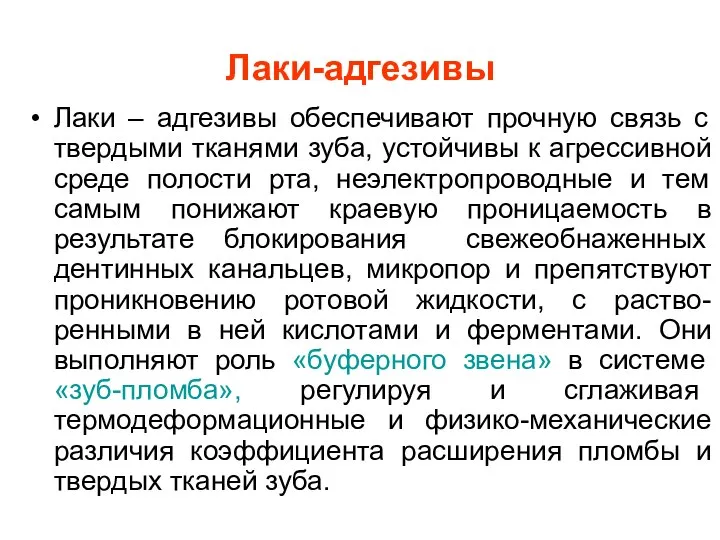 Лаки-адгезивы

• Лаки – адгезивы обеспечивают прочную связь с твердыми тканями зуба, устойчивы к агрессивной среде полости рта, неэлектропроводные и тем самым понижают краевую проницаемость в результате блокирования свежеобнаженных дентинных канальцев, микропор и препятствуют проникновению ротовой жидкости, с растворенными в ней кислотами и ферментами. Они выполняют роль «буферного звена» в системе «зуб-пломба», регулируя и сглаживая термодеформационные и физико-механические различия коэффициента расширения пломбы и твердых тканей зуба.